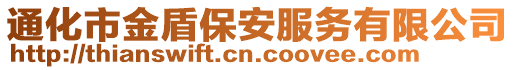 通化市金盾保安服务有限公司
http://thianswift.cn.coovee.com